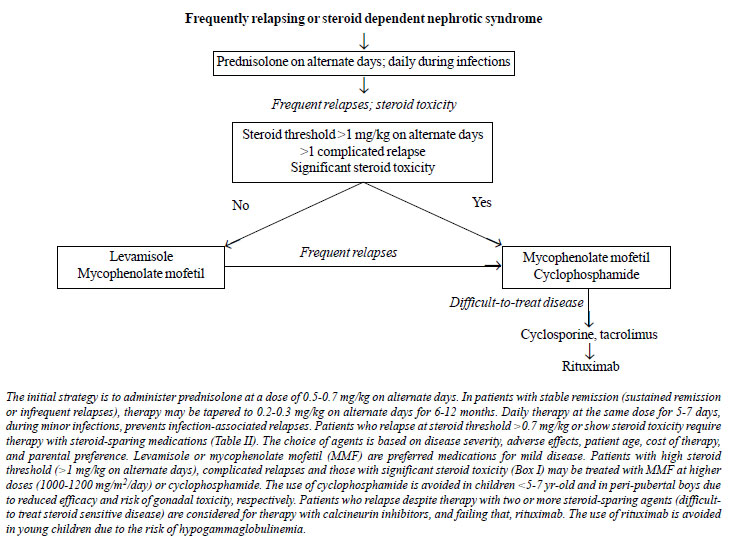 Frequently relapsing or steroid dependent nephrotic syndrome

Prednisolone on alternate days; daily during infections

Frequent relapses; steroid toxicity

Steroid threshold >1 mg/kg on alternate days
>1 complicated relapse
Significant steroid toxicity

No

Yes

Levamisole
Mycophenolate mofetil

Frequent relapses

Mycophenolate mofetil
Cyclophosphamide

Difficult-to-treat disease

Cyclosporine, tacrolimus

Rituximab

The initial strategy is to administer prednisolone at a dose of 0.5-0.7 mg/kg on alternate days. In patients with stable remission (sustained remission or infrequent relapses), therapy may be tapered to 0.2-0.3 mg/kg on alternate days for 6-12 months. Daily therapy at the same dose for 5-7 days, during minor infections, prevents infection-associated relapses. Patients who relapse at steroid threshold >0.7 mg/kg or show steroid toxicity require therapy with steroid-sparing medications (Table II). The choice of agents is based on disease severity, adverse effects, patient age, cost of therapy, and parental preference. Levamisole or mycophenolate mofetil (MMF) are preferred medications for mild disease. Patients with high steroid threshold (>1 mg/kg on alternate days), complicated relapses and those with significant steroid toxicity (Box I) may be treated with MMF at higher doses (1000-1200 mg/m$^2$/day) or cyclophosphamide. The use of cyclophosphamide is avoided in children <5-7 yr-old and in peri-pubertal boys due to reduced efficacy and risk of gonadal toxicity, respectively. Patients who relapse despite therapy with two or more steroid-sparing agents (difficult-to treat steroid sensitive disease) are considered for therapy with calcineurin inhibitors, and failing that, rituximab. The use of rituximab is avoided in young children due to the risk of hypogammaglobulinemia.